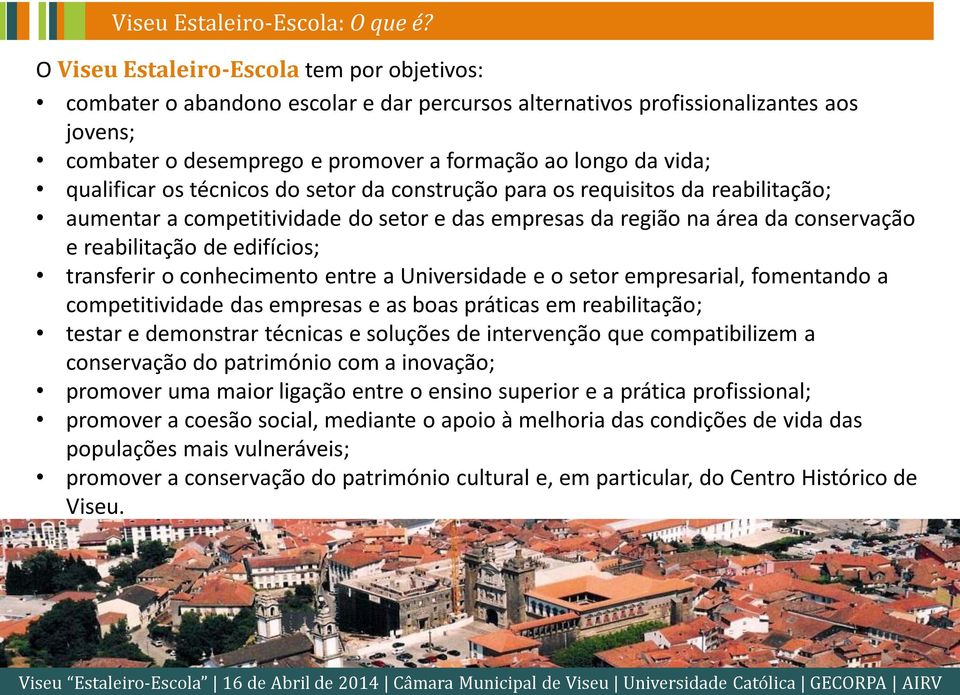 Viseu Estaleiro-Escola: O que é?

O Viseu Estaleiro-Escola tem por objetivos:
• combater o abandono escolar e dar percursos alternativos profissionalizantes aos jovens;
• combater o desemprego e promover a formação ao longo da vida;
• qualificar os técnicos do setor da construção para os requisitos da reabilitação;
• aumentar a competitividade do setor e das empresas da região na área da conservação e reabilitação de edifícios;
• transferir o conhecimento entre a Universidade e o setor empresarial, fomentando a competitividade das empresas e as boas práticas em reabilitação;
• testar e demonstrar técnicas e soluções de intervenção que compatibilizem a conservação do património com a inovação;
• promover uma maior ligação entre o ensino superior e a prática profissional;
• promover a coesão social, mediante o apoio à melhoria das condições de vida das populações mais vulneráveis;
• promover a conservação do património cultural e, em particular, do Centro Histórico de Viseu.

Viseu "Estaleiro-Escola" | 16 de Abril de 2014 | Câmara Municipal de Viseu | Universidade Católica | GECORPA | AIRV